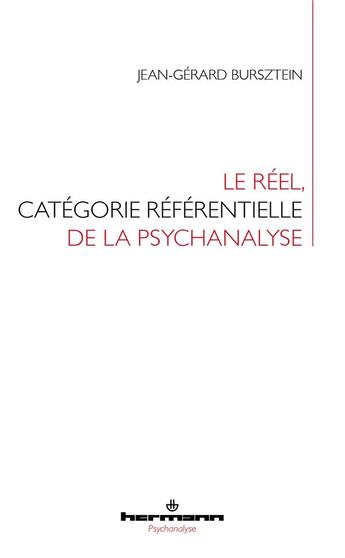 JEAN-GÉRARD BURSZTEIN

LE RÉEL,
CATÉGORIE RÉFÉRENTIELLE
DE LA PSYCHANALYSE

hermann
Psychanalyse